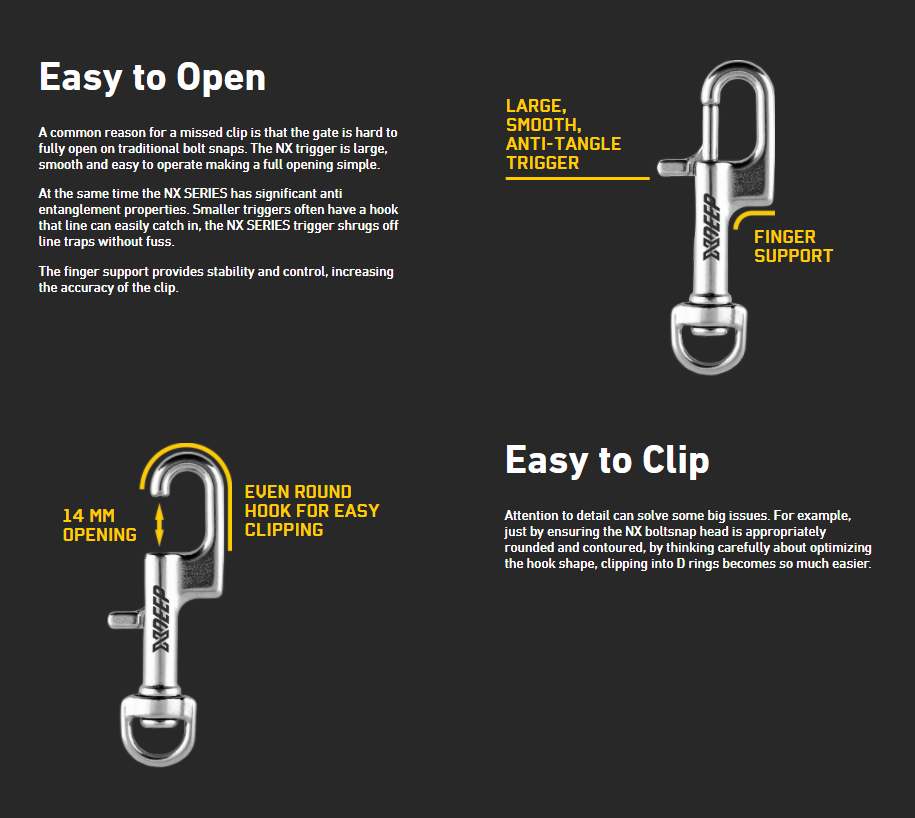 Easy to Open

A common reason for a missed clip is that the gate is hard to fully open on traditional bolt snaps. The NX trigger is large, smooth and easy to operate making a full opening simple.

At the same time the NX SERIES has significant anti entanglement properties. Smaller triggers often have a hook that line can easily catch in, the NX SERIES trigger shrugs off line traps without fuss.

The finger support provides stability and control, increasing the accuracy of the clip.

LARGE, SMOOTH, ANTI-TANGLE TRIGGER

XDEEP

FINGER SUPPORT

14 MM OPENING

EVEN ROUND HOOK FOR EASY CLIPPING

XDEEP

Easy to Clip

Attention to detail can solve some big issues. For example, just by ensuring the NX boltsnap head is appropriately rounded and contoured, by thinking carefully about optimizing the hook shape, clipping into D rings becomes so much easier.